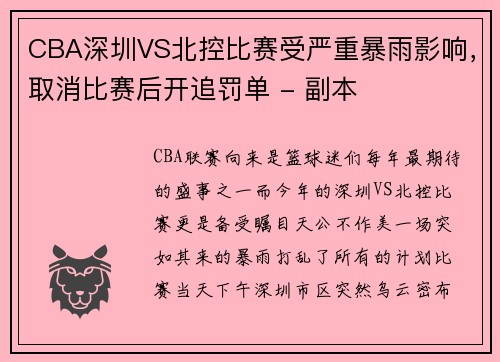 CBA深圳VS北控比赛受严重暴雨影响，取消比赛后开追罚单 - 副本

CBA联赛向来是篮球迷们每年最期待的盛事之一而今年的深圳VS北控比赛更是备受瞩目天公不作美一场突如其来的暴雨打乱了所有的计划比赛当天下午深圳市区突然乌云密布